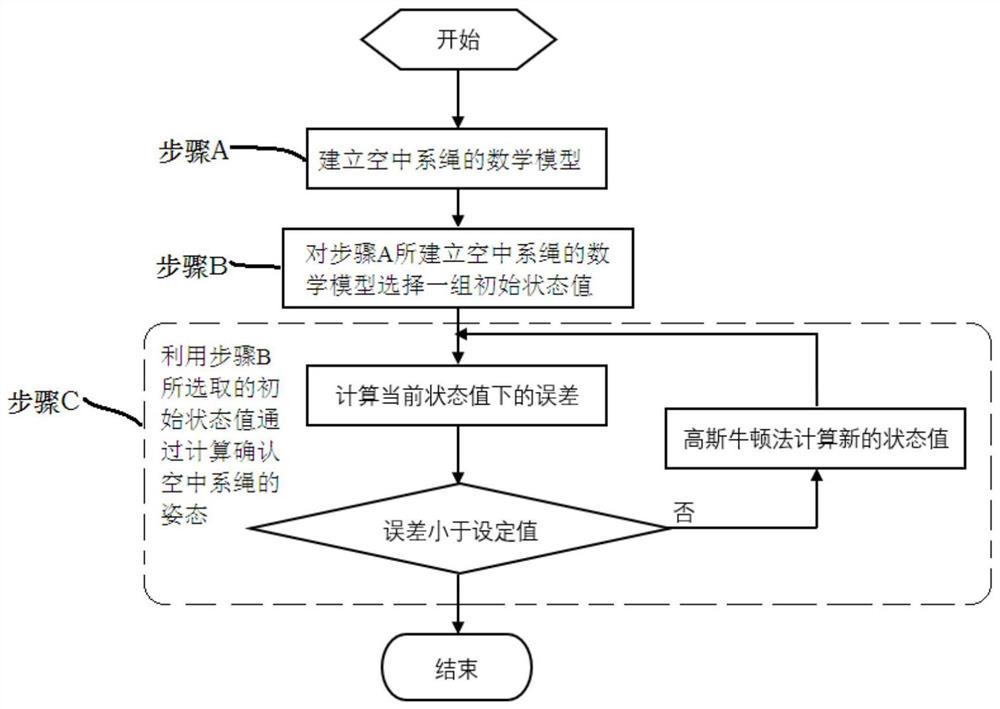 开始

步骤A

建立空中系绳的数学模型

步骤B

对步骤A所建立空中系绳的数学模型选择一组初始状态值

步骤C

利用步骤B所选取的初始状态值通过计算确认空中系绳的姿态

计算当前状态值下的误差

高斯牛顿法计算新的状态值

误差小于设定值

否

结束